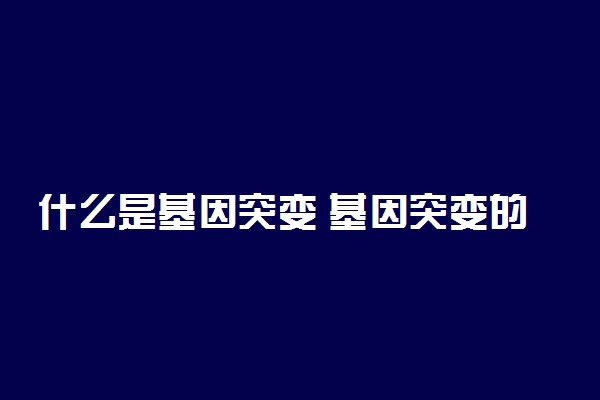 什么是基因突变 基因突变的